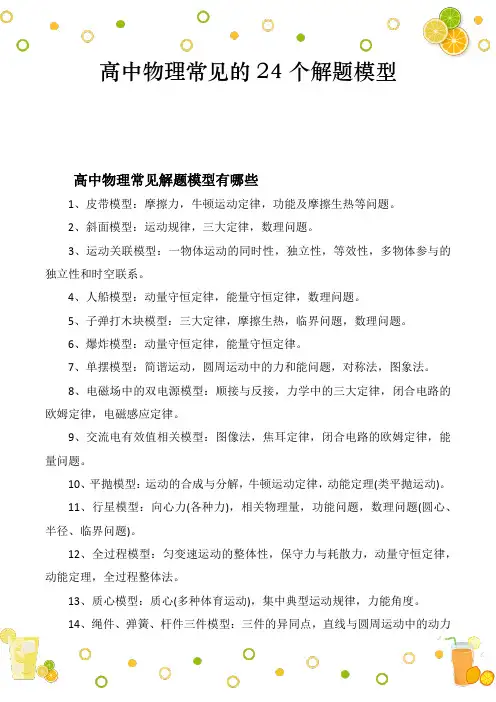 高中物理常见的 24 个解题模型

高中物理常见解题模型有哪些

1、皮带模型：摩擦力，牛顿运动定律，功能及摩擦生热等问题。

2、斜面模型：运动规律，三大定律，数理问题。

3、运动关联模型：一物体运动的同时性，独立性，等效性，多物体参与的独立性和时空联系。

4、人船模型：动量守恒定律，能量守恒定律，数理问题。

5、子弹打木块模型：三大定律，摩擦生热，临界问题，数理问题。

6、爆炸模型：动量守恒定律，能量守恒定律。

7、单摆模型：简谐运动，圆周运动中的力和能问题，对称法，图象法。

8、电磁场中的双电源模型：顺接与反接，力学中的三大定律，闭合电路的欧姆定律，电磁感应定律。

9、交流电有效值相关模型：图像法，焦耳定律，闭合电路的欧姆定律，能量问题。

10、平抛模型：运动的合成与分解，牛顿运动定律，动能定理(类平抛运动)。

11、行星模型：向心力(各种力)，相关物理量，功能问题，数理问题(圆心、半径、临界问题)。

12、全过程模型：匀变速运动的整体性，保守力与耗散力，动量守恒定律，动能定理，全过程整体法。

13、质心模型：质心(多种体育运动)，集中典型运动规律，力能角度。

14、绳件、弹簧、杆件三件模型：三件的异同点，直线与圆周运动中的动力